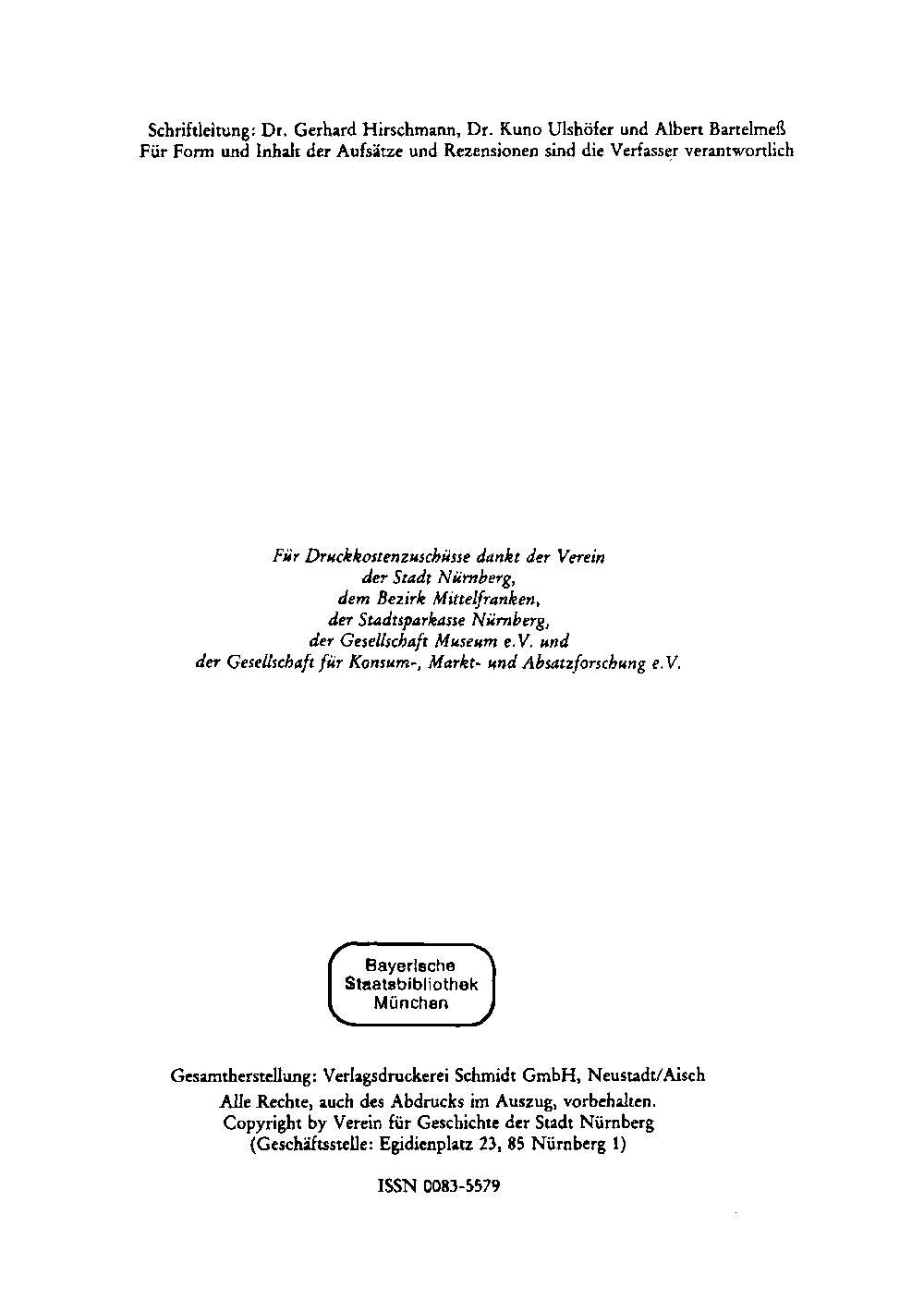 Schriftleitung: Dr. Gerhard Hirschmann, Dr. Kuno Ulshöfer und Albert Bartelmeß
Für Form und Inhalt der Aufsätze und Rezensionen sind die Verfasser verantwortlich

Für Druckkostenzuschüsse dankt der Verein
der Stadt Nürnberg,
dem Bezirk Mittelfranken,
der Stadtsparkasse Nürnberg,
der Gesellschaft Museum e.V. und
der Gesellschaft für Konsum-, Markt- und Absatzforschung e.V.

Bayerische
Staatsbibliothek
München

Gesamtherstellung: Verlagsdruckerei Schmidt GmbH, Neustadt/Aisch
Alle Rechte, auch des Abdrucks im Auszug, vorbehalten.
Copyright by Verein für Geschichte der Stadt Nürnberg
(Geschäftsstelle: Egidienplatz 23, 85 Nürnberg 1)

ISSN 0083-5579